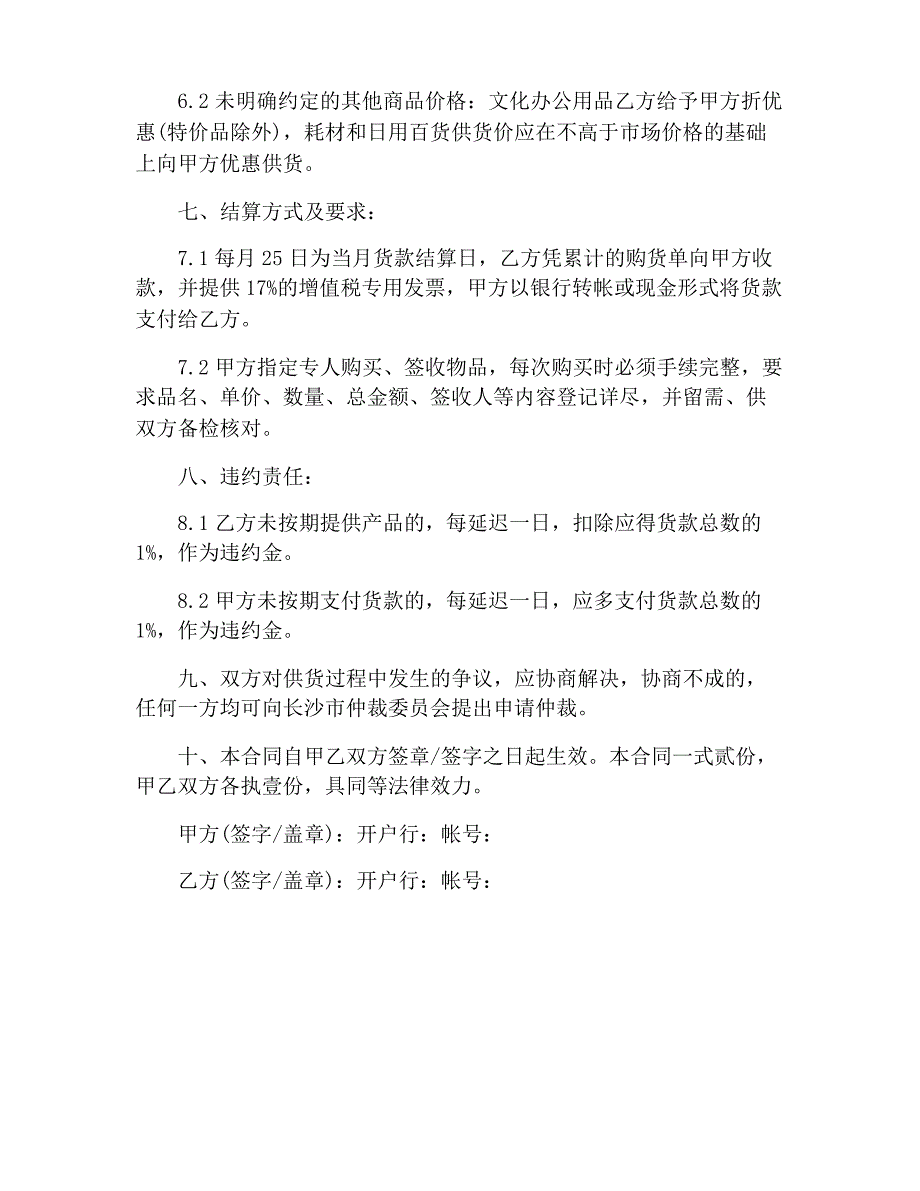 6.2 未明确约定的其他商品价格：文化办公用品乙方给予甲方折优惠(特价品除外)，耗材和日用百货供货价应在不高于市场价格的基础上向甲方优惠供货。

七、结算方式及要求：

7.1 每月 25 日为当月货款结算日，乙方凭累计的购货单向甲方收款，并提供 17%的增值税专用发票，甲方以银行转帐或现金形式将货款支付给乙方。

7.2 甲方指定专人购买、签收物品，每次购买时必须手续完整，要求品名、单价、数量、总金额、签收人等内容登记详尽，并留需、供双方备检核对。

八、违约责任：

8.1 乙方未按期提供产品的，每延迟一日，扣除应得货款总数的 1%，作为违约金。

8.2 甲方未按期支付货款的，每延迟一日，应多支付货款总数的 1%，作为违约金。

九、双方对供货过程中发生的争议，应协商解决，协商不成的，任何一方均可向长沙市仲裁委员会提出申请仲裁。

十、本合同自甲乙双方签章/签字之日起生效。本合同一式贰份，甲乙双方各执壹份，具同等法律效力。

甲方(签字/盖章)：开户行：帐号：

乙方(签字/盖章)：开户行：帐号：